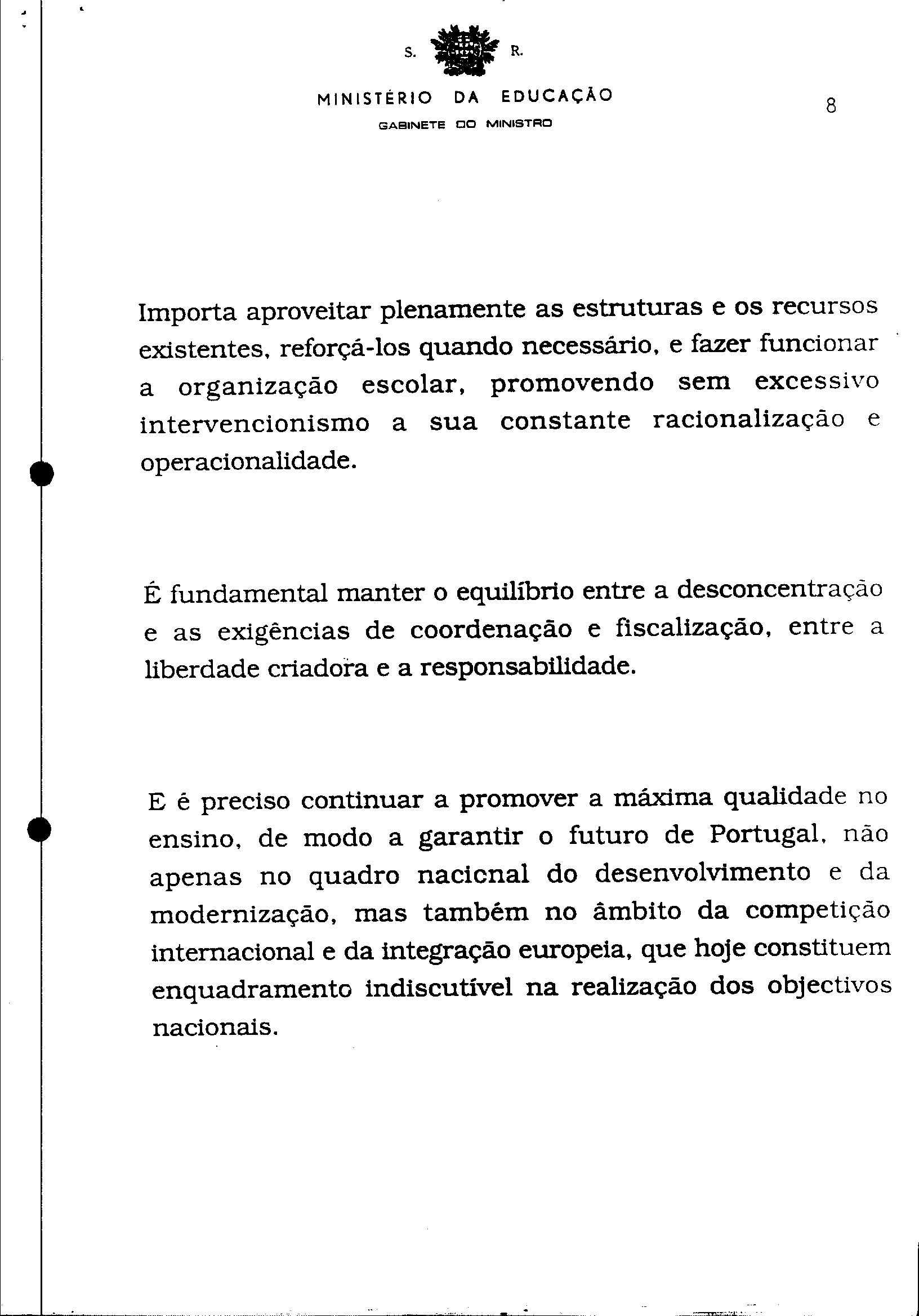 S. R.

MINISTÉRIO DA EDUCAÇÃO

GABINETE DO MINISTRO

8

Importa aproveitar plenamente as estruturas e os recursos existentes, reforçá-los quando necessário, e fazer funcionar a organização escolar, promovendo sem excessivo intervencionismo a sua constante racionalização e operacionalidade.

É fundamental manter o equilíbrio entre a desconcentração e as exigências de coordenação e fiscalização, entre a liberdade criadora e a responsabilidade.

E é preciso continuar a promover a máxima qualidade no ensino, de modo a garantir o futuro de Portugal, não apenas no quadro nacicnal do desenvolvimento e da modernização, mas também no âmbito da competição internacional e da integração europeia, que hoje constituem enquadramento indiscutível na realização dos objectivos nacionais.